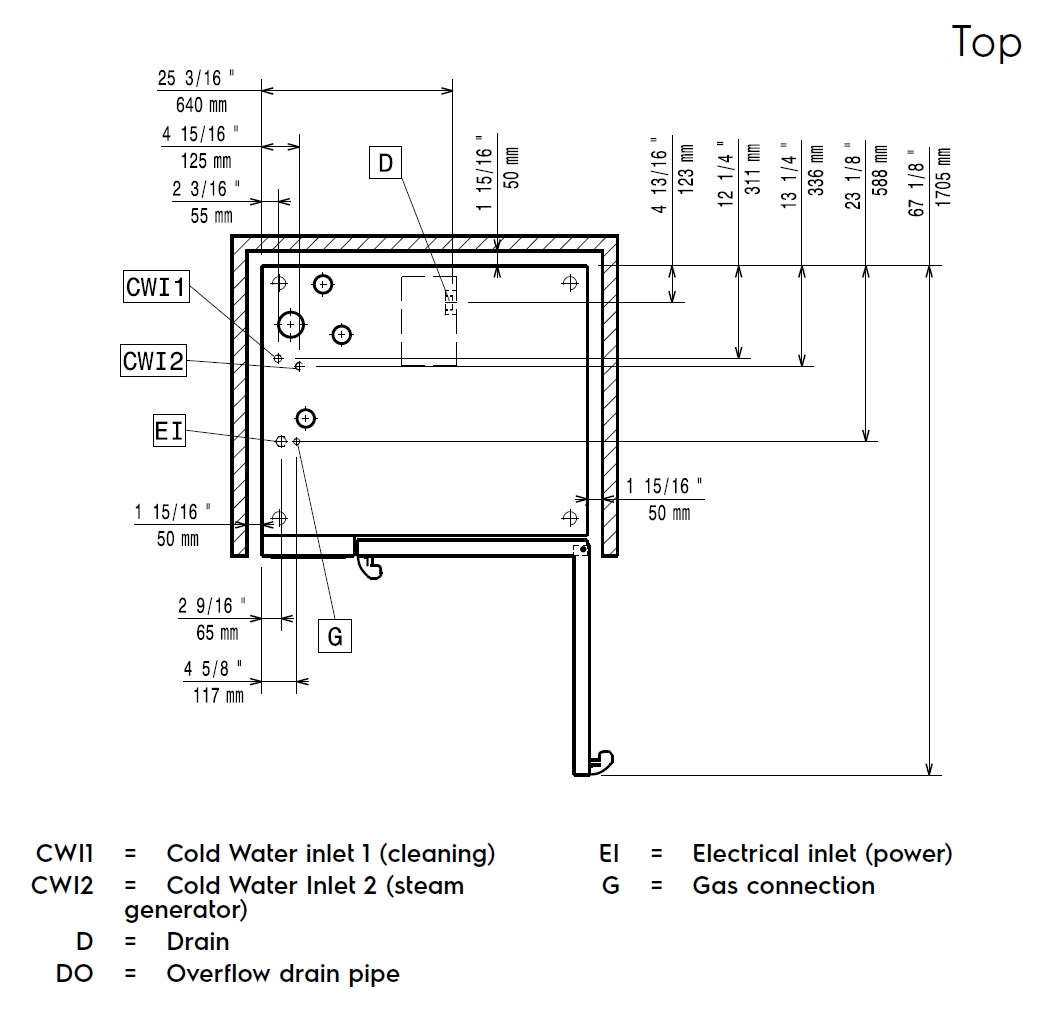 Top

25 3/16 "
640 mm

4 15/16 "
125 mm

2 3/16 "
55 mm

D

1 15/16 "
50 mm

4 13/16 "
123 mm

12 1/4 "
311 mm

13 1/4 "
336 mm

23 1/8 "
588 mm

67 1/8 "
1705 mm

CWI1

CWI2

EI

1 15/16 "
50 mm

1 15/16 "
50 mm

2 9/16 "
65 mm

G

4 5/8 "
117 mm

CWI1 = Cold Water inlet 1 (cleaning)
CWI2 = Cold Water Inlet 2 (steam generator)
D = Drain
DO = Overflow drain pipe

EI = Electrical inlet (power)
G = Gas connection